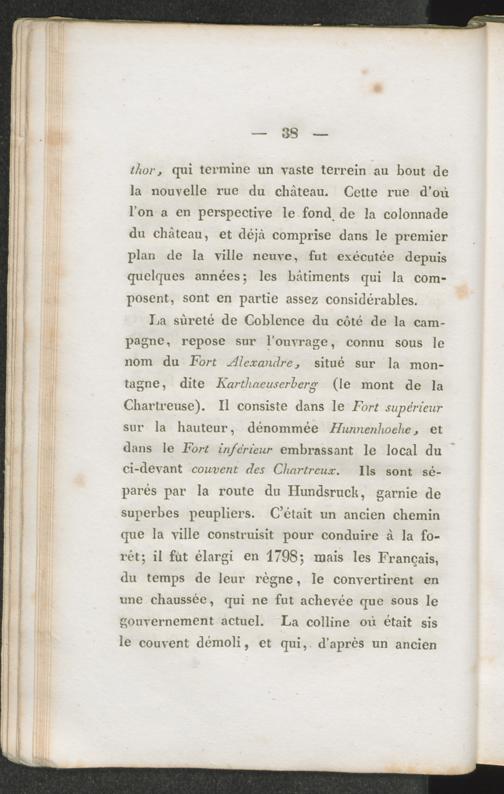 — 38 —

thor, qui termine un vaste terrein au bout de la nouvelle rue du château. Cette rue d'où l'on a en perspective le fond de la colonnade du château, et déjà comprise dans le premier plan de la ville neuve, fut exécutée depuis quelques années; les bâtiments qui la composent, sont en partie assez considérables.

La sûreté de Coblence du côté de la campagne, repose sur l'ouvrage, connu sous le nom du Fort Alexandre, situé sur la montagne, dite Karthaeuserberg (le mont de la Chartreuse). Il consiste dans le Fort supérieur sur la hauteur, dénommée Hunnenhoehe, et dans le Fort inférieur embrassant le local du ci-devant couvent des Chartreux. Ils sont séparés par la route du Hundsruck, garnie de superbes peupliers. C'était un ancien chemin que la ville construisit pour conduire à la forêt; il fût élargi en 1798; mais les Français, du temps de leur règne, le convertirent en une chaussée, qui ne fut achevée que sous le gouvernement actuel. La colline où était sis le couvent démoli, et qui, d'après un ancien